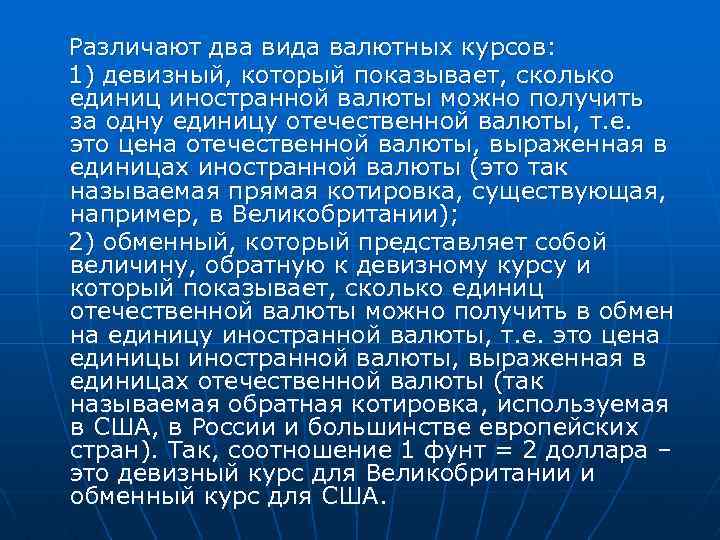 Различают два вида валютных курсов:

1) девизный, который показывает, сколько единиц иностранной валюты можно получить за одну единицу отечественной валюты, т.е. это цена отечественной валюты, выраженная в единицах иностранной валюты (это так называемая прямая котировка, существующая, например, в Великобритании);

2) обменный, который представляет собой величину, обратную к девизному курсу и который показывает, сколько единиц отечественной валюты можно получить в обмен на единицу иностранной валюты, т.е. это цена единицы иностранной валюты, выраженная в единицах отечественной валюты (так называемая обратная котировка, используемая в США, в России и большинстве европейских стран). Так, соотношение 1 фунт = 2 доллара – это девизный курс для Великобритании и обменный курс для США.